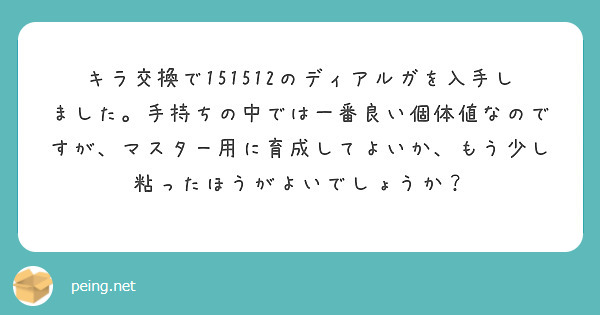 キラ交換で151512のディアルガを入手しました。手持ちの中では一番良い個体値なのですが、マスター用に育成してよいか、もう少し粘ったほうがよいでしょうか？

peing.net